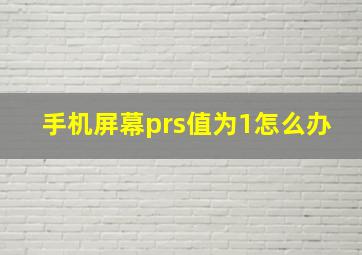 手机屏幕prs值为1怎么办